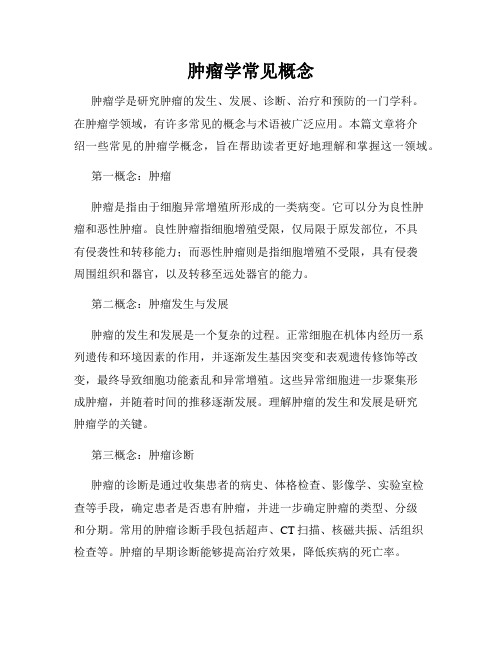 肿瘤学常见概念

肿瘤学是研究肿瘤的发生、发展、诊断、治疗和预防的一门学科。在肿瘤学领域，有许多常见的概念与术语被广泛应用。本篇文章将介绍一些常见的肿瘤学概念，旨在帮助读者更好地理解和掌握这一领域。

第一概念：肿瘤

肿瘤是指由于细胞异常增殖所形成的一类病变。它可以分为良性肿瘤和恶性肿瘤。良性肿瘤指细胞增殖受限，仅局限于原发部位，不具有侵袭性和转移能力；而恶性肿瘤则是指细胞增殖不受限，具有侵袭周围组织和器官，以及转移至远处器官的能力。

第二概念：肿瘤发生与发展

肿瘤的发生和发展是一个复杂的过程。正常细胞在机体内经历一系列遗传和环境因素的作用，并逐渐发生基因突变和表观遗传修饰等改变，最终导致细胞功能紊乱和异常增殖。这些异常细胞进一步聚集形成肿瘤，并随着时间的推移逐渐发展。理解肿瘤的发生和发展是研究肿瘤学的关键。

第三概念：肿瘤诊断

肿瘤的诊断是通过收集患者的病史、体格检查、影像学、实验室检查等手段，确定患者是否患有肿瘤，并进一步确定肿瘤的类型、分级和分期。常用的肿瘤诊断手段包括超声、CT 扫描、核磁共振、活组织检查等。肿瘤的早期诊断能够提高治疗效果，降低疾病的死亡率。